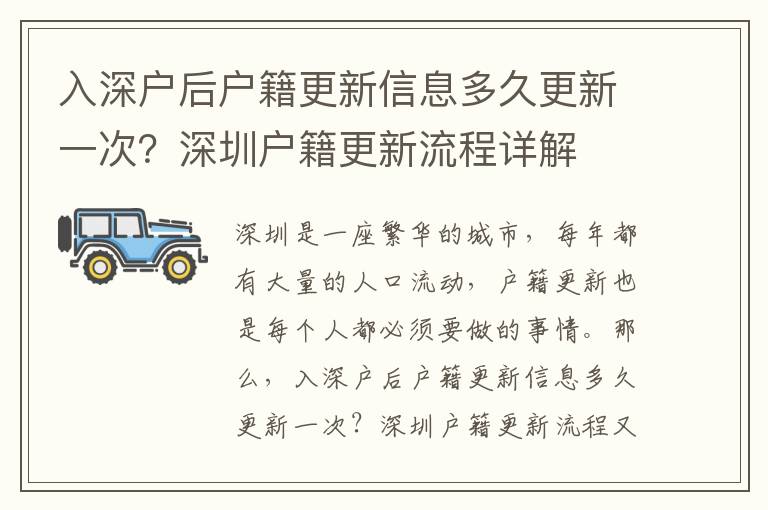 入深户后户籍更新信息多久更新一次？深圳户籍更新流程详解

深圳是一座繁华的城市，每年都有大量的人口流动，户籍更新也是每个人都必须要做的事情。那么，入深户后户籍更新信息多久更新一次？深圳户籍更新流程又